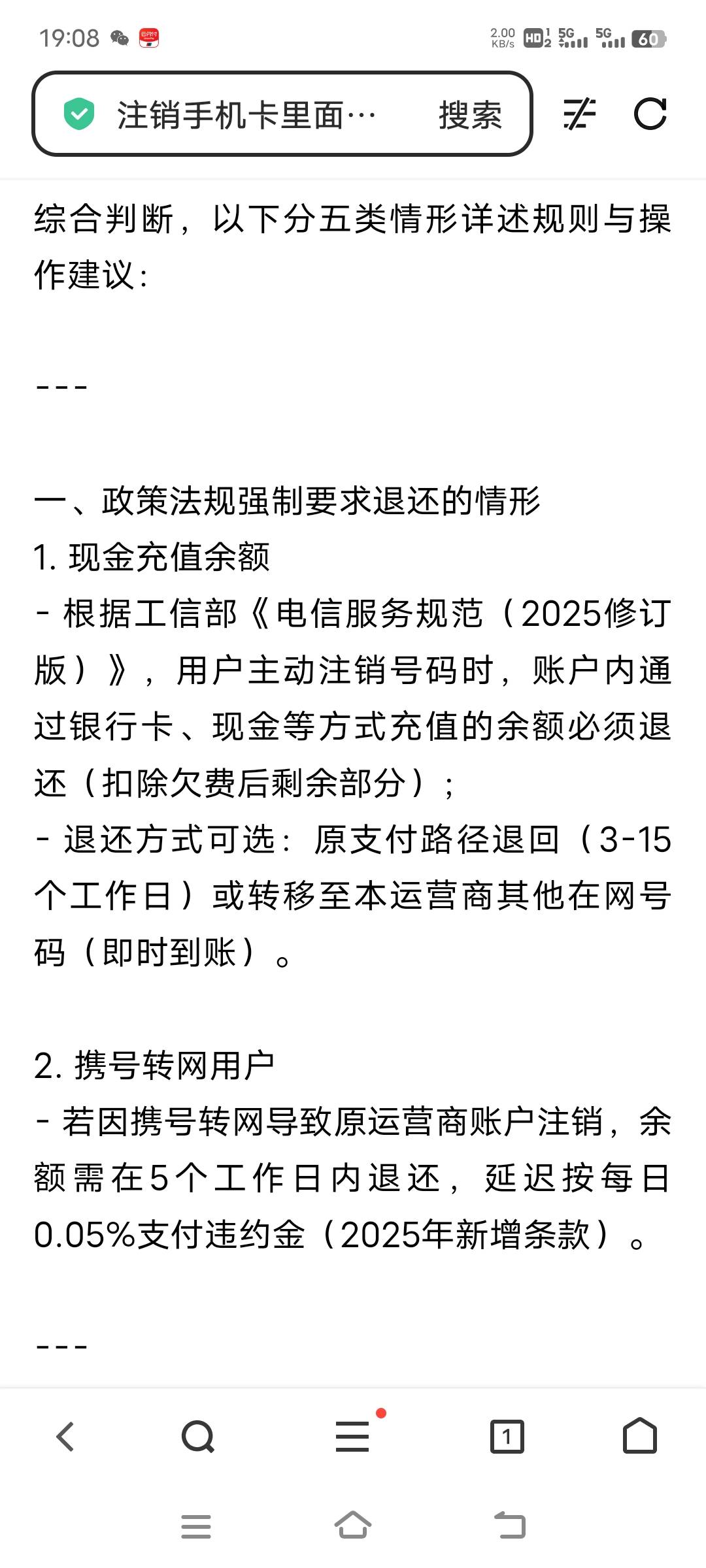 19:08 2.00 KB/s HD 5G 5G 60

注销手机卡里面… 搜索

综合判断，以下分五类情形详述规则与操作建议：

---

一、政策法规强制要求退还的情形
1. 现金充值余额
- 根据工信部《电信服务规范（2025修订版）》，用户主动注销号码时，账户内通过银行卡、现金等方式充值的余额必须退还（扣除欠费后剩余部分）；
- 退还方式可选：原支付路径退回（3-15个工作日）或转移至本运营商其他在网号码（即时到账）。

2. 携号转网用户
- 若因携号转网导致原运营商账户注销，余额需在5个工作日内退还，延迟按每日0.05%支付违约金（2025年新增条款）。

---

1